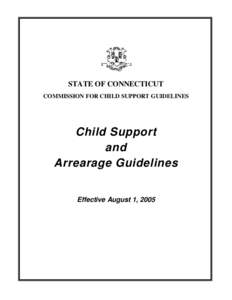 STATE OF CONNECTICUT
COMMISSION FOR CHILD SUPPORT GUIDELINES

Child Support
and
Arrearage Guidelines

Effective August 1, 2005